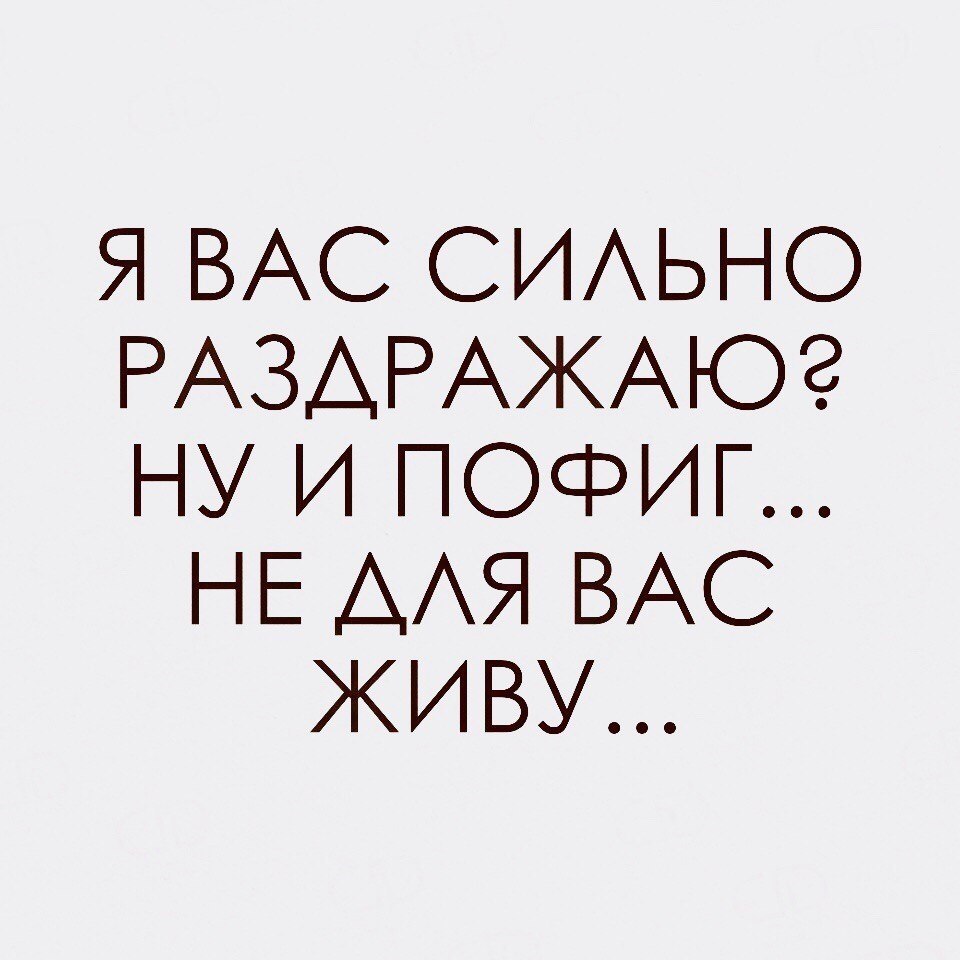 Я ВАС СИЛЬНО РАЗДРАЖАЮ? НУ И ПОФИГ... НЕ ДЛЯ ВАС ЖИВУ...